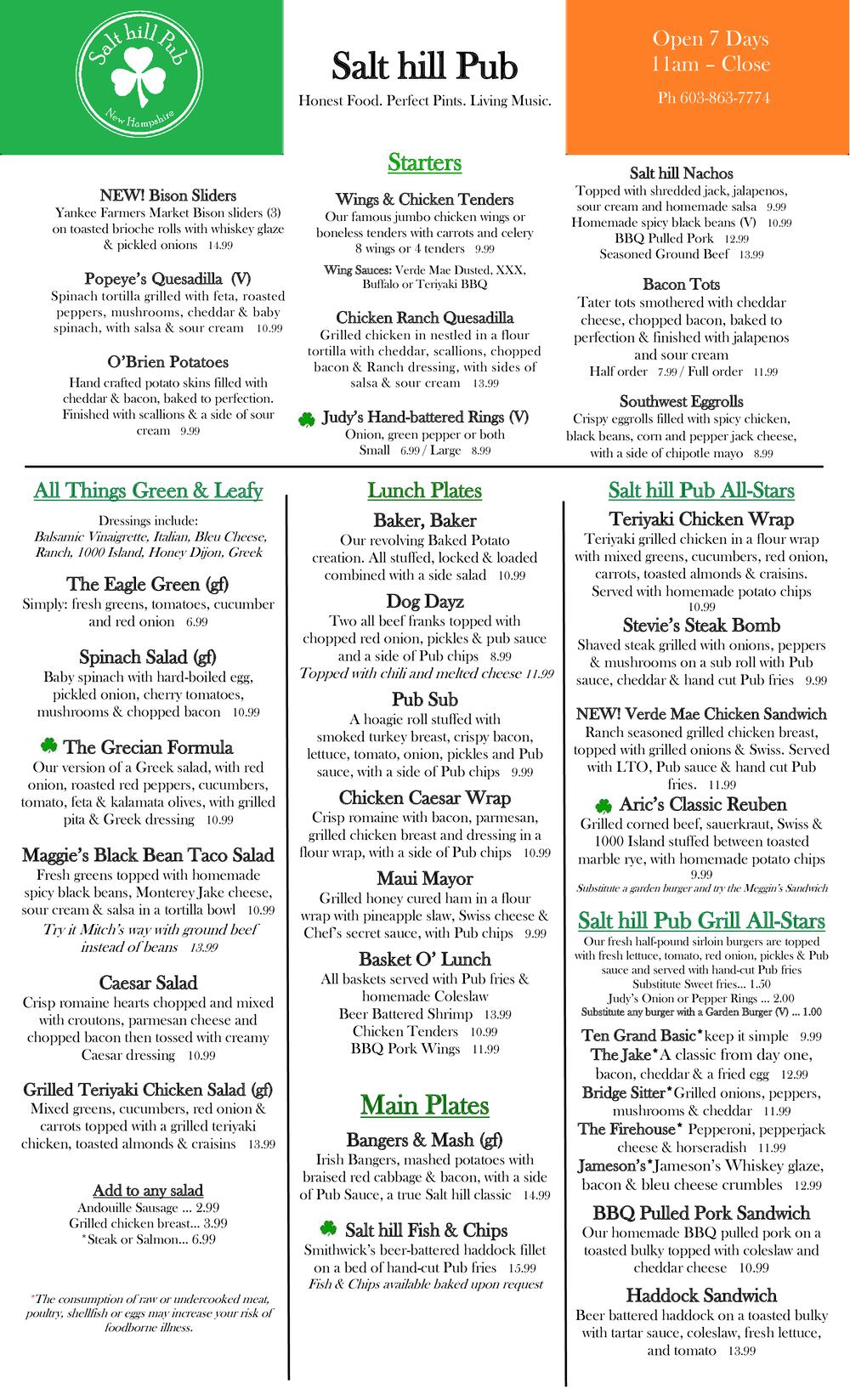 Salt hill Pub
New Hampshire

Salt hill Pub

Honest Food. Perfect Pints. Living Music.

Open 7 Days
11am – Close

Ph 603-863-7774

Starters

NEW! Bison Sliders
Yankee Farmers Market Bison sliders (3) on toasted brioche rolls with whiskey glaze & pickled onions 14.99

Popeye's Quesadilla (V)
Spinach tortilla grilled with feta, roasted peppers, mushrooms, cheddar & baby spinach, with salsa & sour cream 10.99

O'Brien Potatoes
Hand crafted potato skins filled with cheddar & bacon, baked to perfection. Finished with scallions & a side of sour cream 9.99

Wings & Chicken Tenders
Our famous jumbo chicken wings or boneless tenders with carrots and celery
8 wings or 4 tenders 9.99
Wing Sauces: Verde Mae Dusted, XXX, Buffalo or Teriyaki BBQ

Chicken Ranch Quesadilla
Grilled chicken in nestled in a flour tortilla with cheddar, scallions, chopped bacon & Ranch dressing, with sides of salsa & sour cream 13.99

Judy's Hand-battered Rings (V)
Onion, green pepper or both
Small 6.99 / Large 8.99

Salt hill Nachos
Topped with shredded jack, jalapenos, sour cream and homemade salsa 9.99
Homemade spicy black beans (V) 10.99
BBQ Pulled Pork 12.99
Seasoned Ground Beef 13.99

Bacon Tots
Tater tots smothered with cheddar cheese, chopped bacon, baked to perfection & finished with jalapenos and sour cream
Half order 7.99 / Full order 11.99

Southwest Eggrolls
Crispy eggrolls filled with spicy chicken, black beans, corn and pepper jack cheese, with a side of chipotle mayo 8.99

All Things Green & Leafy

Dressings include:
Balsamic Vinaigrette, Italian, Bleu Cheese, Ranch, 1000 Island, Honey Dijon, Greek

The Eagle Green (gf)
Simply: fresh greens, tomatoes, cucumber and red onion 6.99

Spinach Salad (gf)
Baby spinach with hard-boiled egg, pickled onion, cherry tomatoes, mushrooms & chopped bacon 10.99

The Grecian Formula
Our version of a Greek salad, with red onion, roasted red peppers, cucumbers, tomato, feta & kalamata olives, with grilled pita & Greek dressing 10.99

Maggie's Black Bean Taco Salad
Fresh greens topped with homemade spicy black beans, Monterey Jake cheese, sour cream & salsa in a tortilla bowl 10.99
Try it Mitch's way with ground beef instead of beans 13.99

Caesar Salad
Crisp romaine hearts chopped and mixed with croutons, parmesan cheese and chopped bacon then tossed with creamy Caesar dressing 10.99

Grilled Teriyaki Chicken Salad (gf)
Mixed greens, cucumbers, red onion & carrots topped with a grilled teriyaki chicken, toasted almonds & craisins 13.99

Add to any salad
Andouille Sausage ... 2.99
Grilled chicken breast... 3.99
*Steak or Salmon... 6.99

*The consumption of raw or undercooked meat, poultry, shellfish or eggs may increase your risk of foodborne illness.

Lunch Plates

Baker, Baker
Our revolving Baked Potato creation. All stuffed, locked & loaded combined with a side salad 10.99

Dog Dayz
Two all beef franks topped with chopped red onion, pickles & pub sauce and a side of Pub chips 8.99
Topped with chili and melted cheese 11.99

Pub Sub
A hoagie roll stuffed with smoked turkey breast, crispy bacon, lettuce, tomato, onion, pickles and Pub sauce, with a side of Pub chips 9.99

Chicken Caesar Wrap
Crisp romaine with bacon, parmesan, grilled chicken breast and dressing in a flour wrap, with a side of Pub chips 10.99

Maui Mayor
Grilled honey cured ham in a flour wrap with pineapple slaw, Swiss cheese & Chef's secret sauce, with Pub chips 9.99

Basket O' Lunch
All baskets served with Pub fries & homemade Coleslaw
Beer Battered Shrimp 13.99
Chicken Tenders 10.99
BBQ Pork Wings 11.99

Main Plates

Bangers & Mash (gf)
Irish Bangers, mashed potatoes with braised red cabbage & bacon, with a side of Pub Sauce, a true Salt hill classic 14.99

Salt hill Fish & Chips
Smithwick's beer-battered haddock fillet on a bed of hand-cut Pub fries 15.99
Fish & Chips available baked upon request

Salt hill Pub All-Stars

Teriyaki Chicken Wrap
Teriyaki grilled chicken in a flour wrap with mixed greens, cucumbers, red onion, carrots, toasted almonds & craisins. Served with homemade potato chips 10.99

Stevie's Steak Bomb
Shaved steak grilled with onions, peppers & mushrooms on a sub roll with Pub sauce, cheddar & hand cut Pub fries 9.99

NEW! Verde Mae Chicken Sandwich
Ranch seasoned grilled chicken breast, topped with grilled onions & Swiss. Served with LTO, Pub sauce & hand cut Pub fries. 11.99

Aric's Classic Reuben
Grilled corned beef, sauerkraut, Swiss & 1000 Island stuffed between toasted marble rye, with homemade potato chips 9.99
Substitute a garden burger and try the Meggin's Sandwich

Salt hill Pub Grill All-Stars
Our fresh half-pound sirloin burgers are topped with fresh lettuce, tomato, red onion, pickles & Pub sauce and served with hand-cut Pub fries
Substitute Sweet fries... 1.50
Judy's Onion or Pepper Rings ... 2.00
Substitute any burger with a Garden Burger (V) ... 1.00

Ten Grand Basic* keep it simple 9.99
The Jake* A classic from day one, bacon, cheddar & a fried egg 12.99
Bridge Sitter* Grilled onions, peppers, mushrooms & cheddar 11.99
The Firehouse* Pepperoni, pepperjack cheese & horseradish 11.99
Jameson's* Jameson's Whiskey glaze, bacon & bleu cheese crumbles 12.99

BBQ Pulled Pork Sandwich
Our homemade BBQ pulled pork on a toasted bulky topped with coleslaw and cheddar cheese 10.99

Haddock Sandwich
Beer battered haddock on a toasted bulky with tartar sauce, coleslaw, fresh lettuce, and tomato 13.99